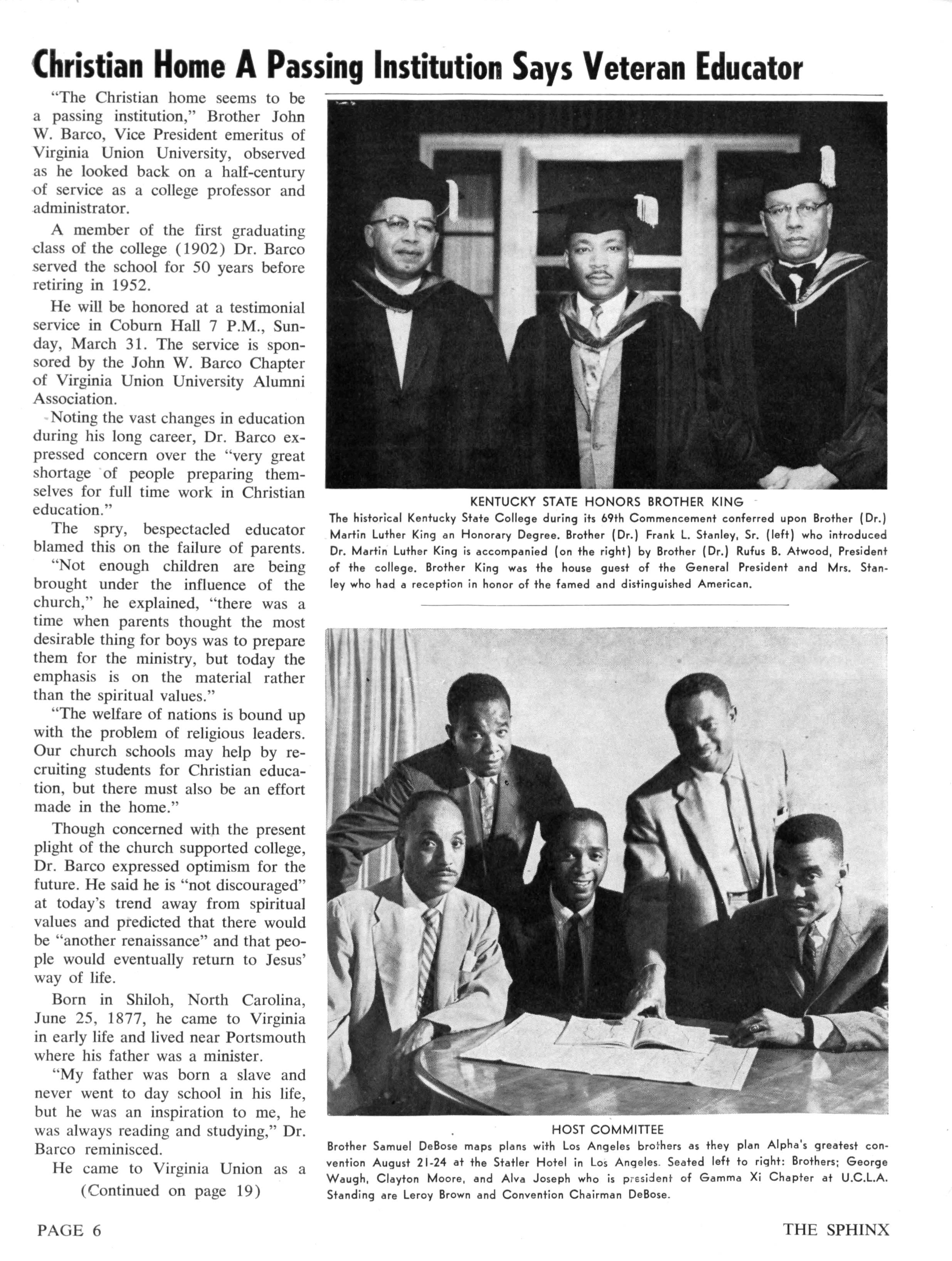 Christian Home A Passing Institution Says Veteran Educator

"The Christian home seems to be a passing institution," Brother John W. Barco, Vice President emeritus of Virginia Union University, observed as he looked back on a half-century of service as a college professor and administrator.

A member of the first graduating class of the college (1902) Dr. Barco served the school for 50 years before retiring in 1952.

He will be honored at a testimonial service in Coburn Hall 7 P.M., Sunday, March 31. The service is sponsored by the John W. Barco Chapter of Virginia Union University Alumni Association.

Noting the vast changes in education during his long career, Dr. Barco expressed concern over the "very great shortage of people preparing themselves for full time work in Christian education."

The spry, bespectacled educator blamed this on the failure of parents.

"Not enough children are being brought under the influence of the church," he explained, "there was a time when parents thought the most desirable thing for boys was to prepare them for the ministry, but today the emphasis is on the material rather than the spiritual values."

"The welfare of nations is bound up with the problem of religious leaders. Our church schools may help by recruiting students for Christian education, but there must also be an effort made in the home."

Though concerned with the present plight of the church supported college, Dr. Barco expressed optimism for the future. He said he is "not discouraged" at today's trend away from spiritual values and predicted that there would be "another renaissance" and that people would eventually return to Jesus' way of life.

Born in Shiloh, North Carolina, June 25, 1877, he came to Virginia in early life and lived near Portsmouth where his father was a minister.

"My father was born a slave and never went to day school in his life, but he was an inspiration to me, he was always reading and studying," Dr. Barco reminisced.

He came to Virginia Union as a

(Continued on page 19)

KENTUCKY STATE HONORS BROTHER KING
The historical Kentucky State College during its 69th Commencement conferred upon Brother (Dr.) Martin Luther King an Honorary Degree. Brother (Dr.) Frank L. Stanley, Sr. (left) who introduced Dr. Martin Luther King is accompanied (on the right) by Brother (Dr.) Rufus B. Atwood, President of the college. Brother King was the house guest of the General President and Mrs. Stanley who had a reception in honor of the famed and distinguished American.

HOST COMMITTEE
Brother Samuel DeBose maps plans with Los Angeles brothers as they plan Alpha's greatest convention August 21-24 at the Statler Hotel in Los Angeles. Seated left to right: Brothers; George Waugh, Clayton Moore, and Alva Joseph who is president of Gamma Xi Chapter at U.C.L.A. Standing are Leroy Brown and Convention Chairman DeBose.

PAGE 6

THE SPHINX